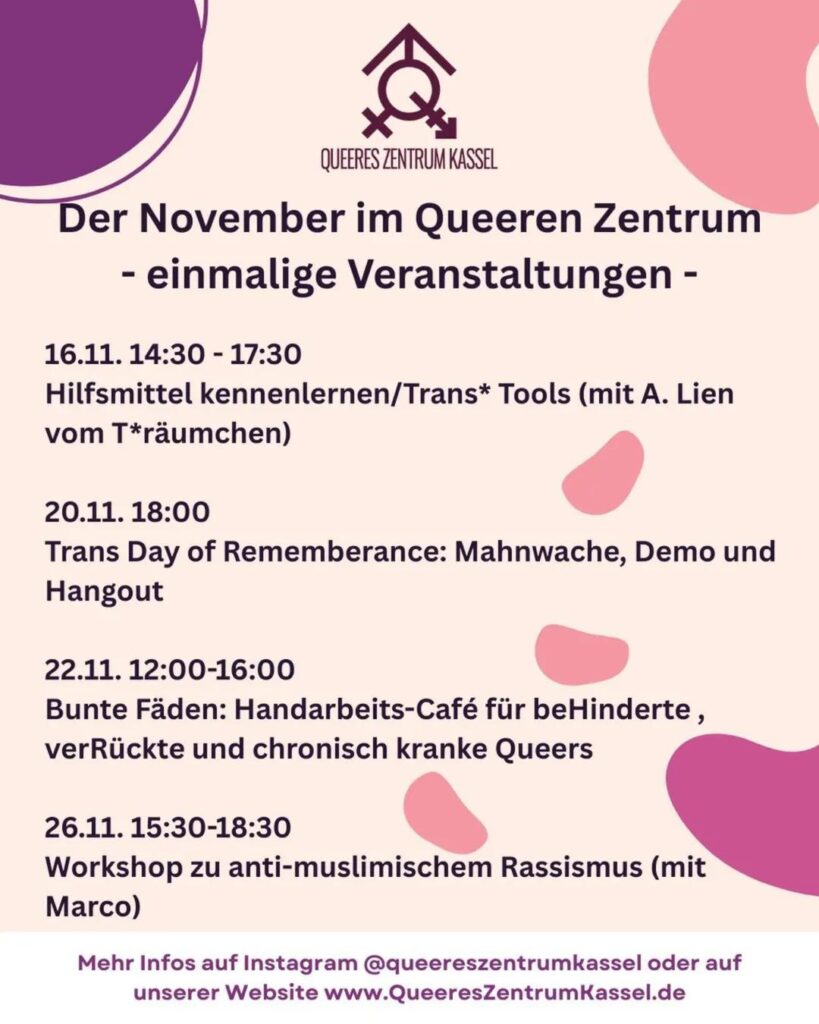 QUEERES ZENTRUM KASSEL

Der November im Queeren Zentrum - einmalige Veranstaltungen -

16.11. 14:30 - 17:30
Hilfsmittel kennenlernen/Trans* Tools (mit A. Lien vom T*räumchen)

20.11. 18:00
Trans Day of Rememberance: Mahnwache, Demo und Hangout

22.11. 12:00-16:00
Bunte Fäden: Handarbeits-Café für beHinderte , verRückte und chronisch kranke Queers

26.11. 15:30-18:30
Workshop zu anti-muslimischem Rassismus (mit Marco)

Mehr Infos auf Instagram @queereszentrumkassel oder auf unserer Website www.QueeresZentrumKassel.de